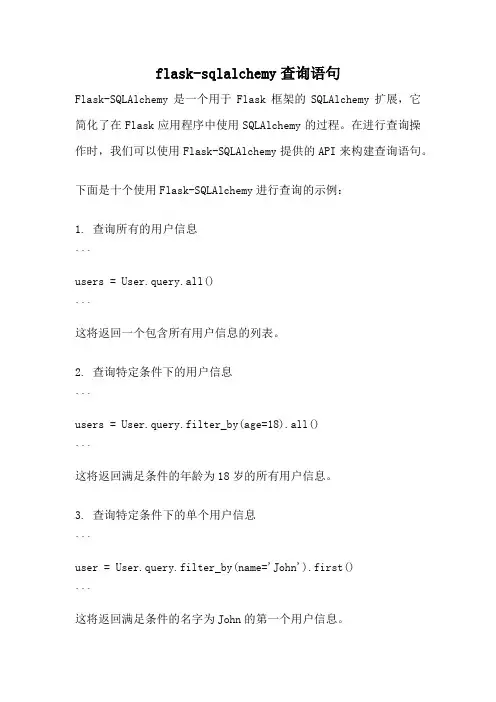 flask-sqlalchemy查询语句

Flask-SQLAlchemy 是一个用于 Flask 框架的 SQLAlchemy 扩展，它简化了在 Flask 应用程序中使用 SQLAlchemy 的过程。在进行查询操作时，我们可以使用 Flask-SQLAlchemy 提供的 API 来构建查询语句。

下面是十个使用 Flask-SQLAlchemy 进行查询的示例：

1. 查询所有的用户信息

```

users = User.query.all()

```

这将返回一个包含所有用户信息的列表。

2. 查询特定条件下的用户信息

```

users = User.query.filter_by(age=18).all()

```

这将返回满足条件的年龄为 18 岁的所有用户信息。

3. 查询特定条件下的单个用户信息

```

user = User.query.filter_by(name='John').first()

```

这将返回满足条件的名字为 John 的第一个用户信息。